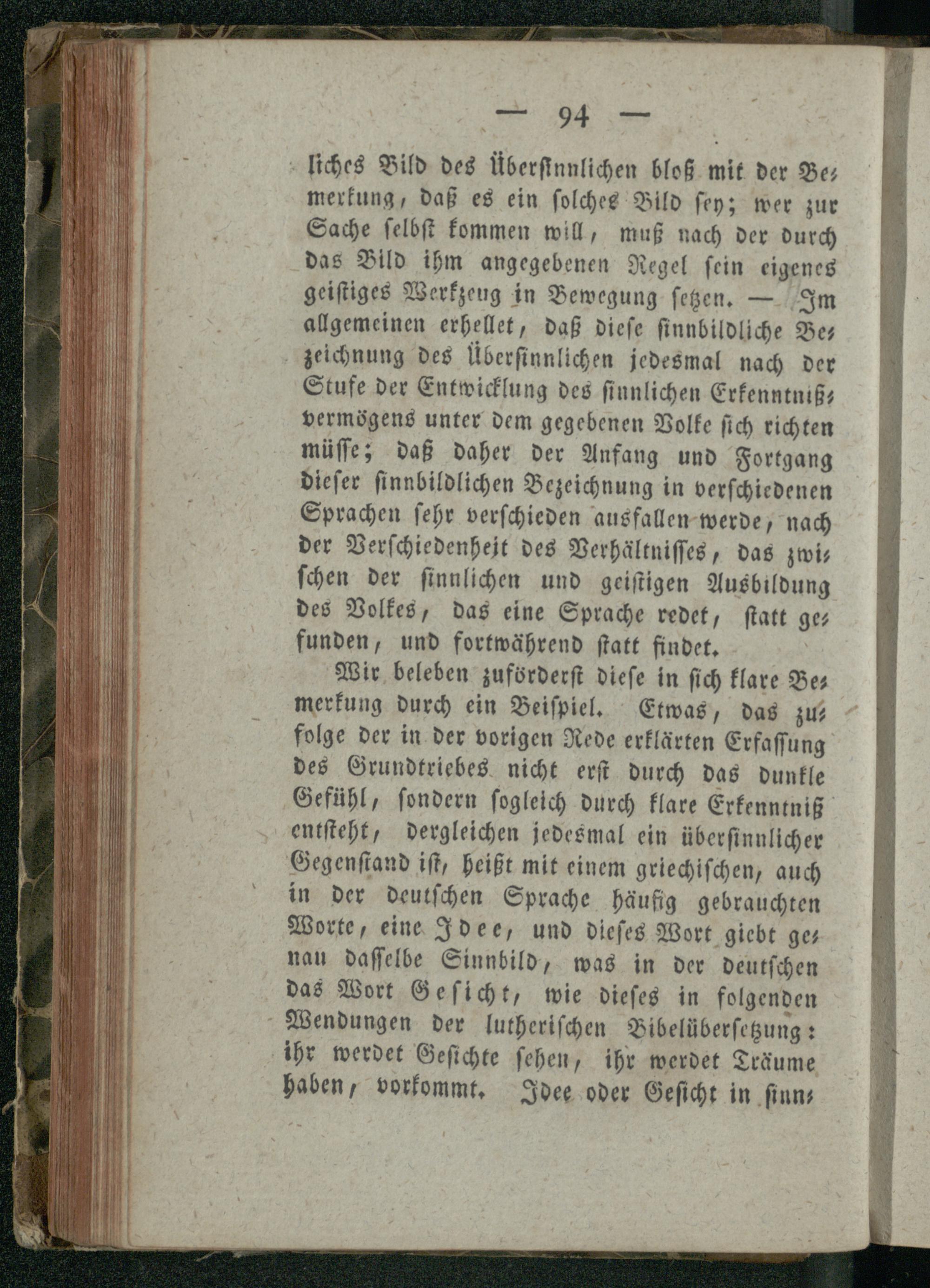 — 94 —

liches Bild des Übersinnlichen bloß mit der Bemerkung, daß es ein solches Bild sey; wer zur Sache selbst kommen will, muß nach der durch das Bild ihm angegebenen Regel sein eigenes geistiges Werkzeug in Bewegung setzen. — Im allgemeinen erhellet, daß diese sinnbildliche Bezeichnung des Übersinnlichen jedesmal nach der Stufe der Entwicklung des sinnlichen Erkenntnißvermögens unter dem gegebenen Volke sich richten müsse; daß daher der Anfang und Fortgang dieser sinnbildlichen Bezeichnung in verschiedenen Sprachen sehr verschieden ausfallen werde, nach der Verschiedenheit des Verhältnisses, das zwischen der sinnlichen und geistigen Ausbildung des Volkes, das eine Sprache redet, statt gefunden, und fortwährend statt findet.

Wir beleben zuförderst diese in sich klare Bemerkung durch ein Beispiel. Etwas, das zufolge der in der vorigen Rede erklärten Erfassung des Grundtriebes nicht erst durch das dunkle Gefühl, sondern sogleich durch klare Erkenntniß entsteht, dergleichen jedesmal ein übersinnlicher Gegenstand ist, heißt mit einem griechischen, auch in der deutschen Sprache häufig gebrauchten Worte, eine Idee, und dieses Wort giebt genau dasselbe Sinnbild, was in der deutschen das Wort Gesicht, wie dieses in folgenden Wendungen der lutherischen Bibelübersetzung: ihr werdet Gesichte sehen, ihr werdet Träume haben, vorkommt. Idee oder Gesicht in sinn-